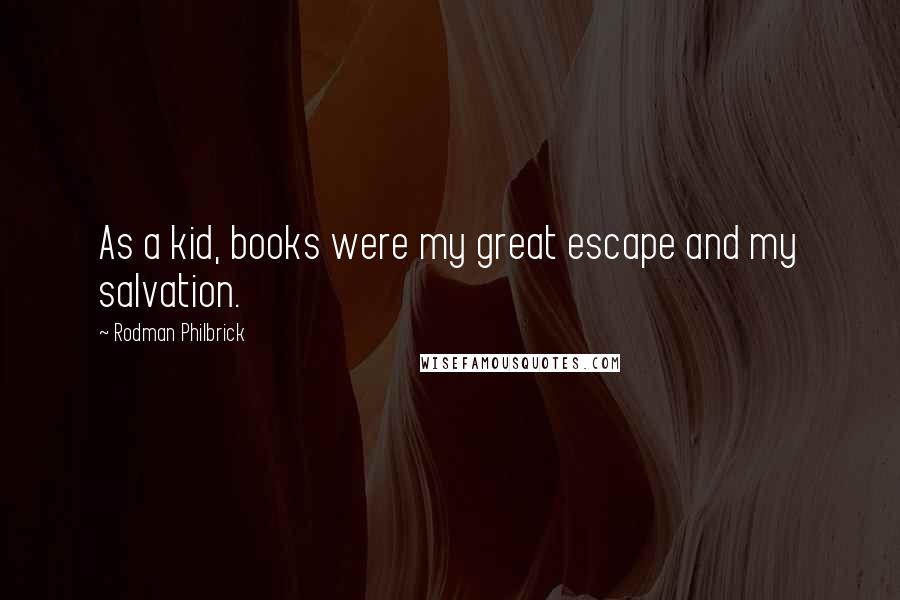 As a kid, books were my great escape and my salvation.

~ Rodman Philbrick

WISEFAMOUSQUOTES.COM